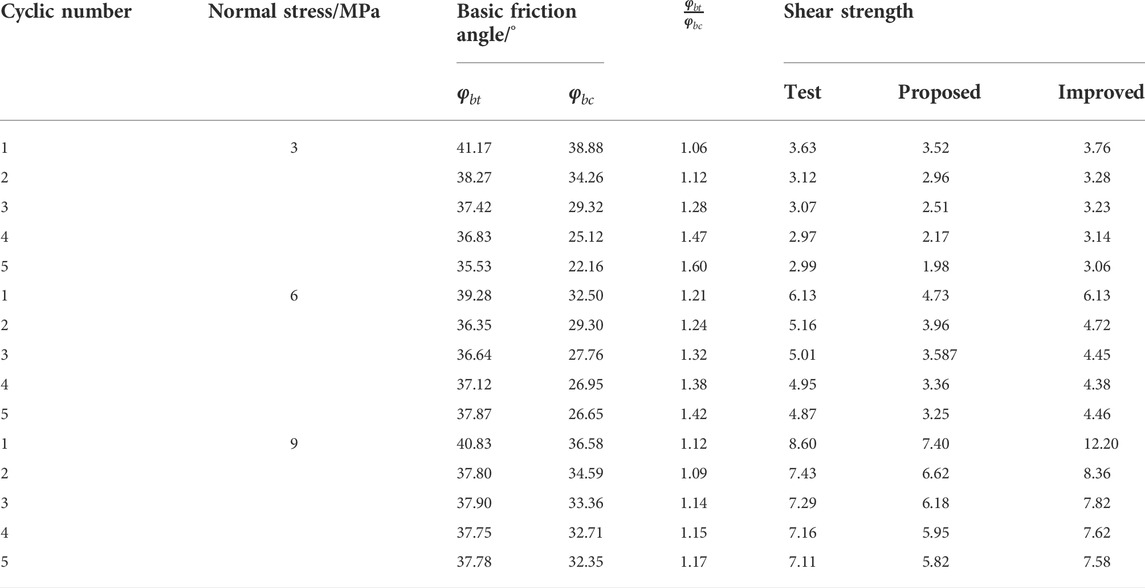 | Cyclic number | Normal stress/MPa | Basic friction angle/° $\varphi_{bt}$ | Basic friction angle/° $\varphi_{bc}$ | $\frac{\varphi_{bt}}{\varphi_{bc}}$ | Shear strength Test | Shear strength Proposed | Shear strength Improved |
|---|---|---|---|---|---|---|---|
| 1 | 3 | 41.17 | 38.88 | 1.06 | 3.63 | 3.52 | 3.76 |
| 2 | | 38.27 | 34.26 | 1.12 | 3.12 | 2.96 | 3.28 |
| 3 | | 37.42 | 29.32 | 1.28 | 3.07 | 2.51 | 3.23 |
| 4 | | 36.83 | 25.12 | 1.47 | 2.97 | 2.17 | 3.14 |
| 5 | | 35.53 | 22.16 | 1.60 | 2.99 | 1.98 | 3.06 |
| 1 | 6 | 39.28 | 32.50 | 1.21 | 6.13 | 4.73 | 6.13 |
| 2 | | 36.35 | 29.30 | 1.24 | 5.16 | 3.96 | 4.72 |
| 3 | | 36.64 | 27.76 | 1.32 | 5.01 | 3.587 | 4.45 |
| 4 | | 37.12 | 26.95 | 1.38 | 4.95 | 3.36 | 4.38 |
| 5 | | 37.87 | 26.65 | 1.42 | 4.87 | 3.25 | 4.46 |
| 1 | 9 | 40.83 | 36.58 | 1.12 | 8.60 | 7.40 | 12.20 |
| 2 | | 37.80 | 34.59 | 1.09 | 7.43 | 6.62 | 8.36 |
| 3 | | 37.90 | 33.36 | 1.14 | 7.29 | 6.18 | 7.82 |
| 4 | | 37.75 | 32.71 | 1.15 | 7.16 | 5.95 | 7.62 |
| 5 | | 37.78 | 32.35 | 1.17 | 7.11 | 5.82 | 7.58 |